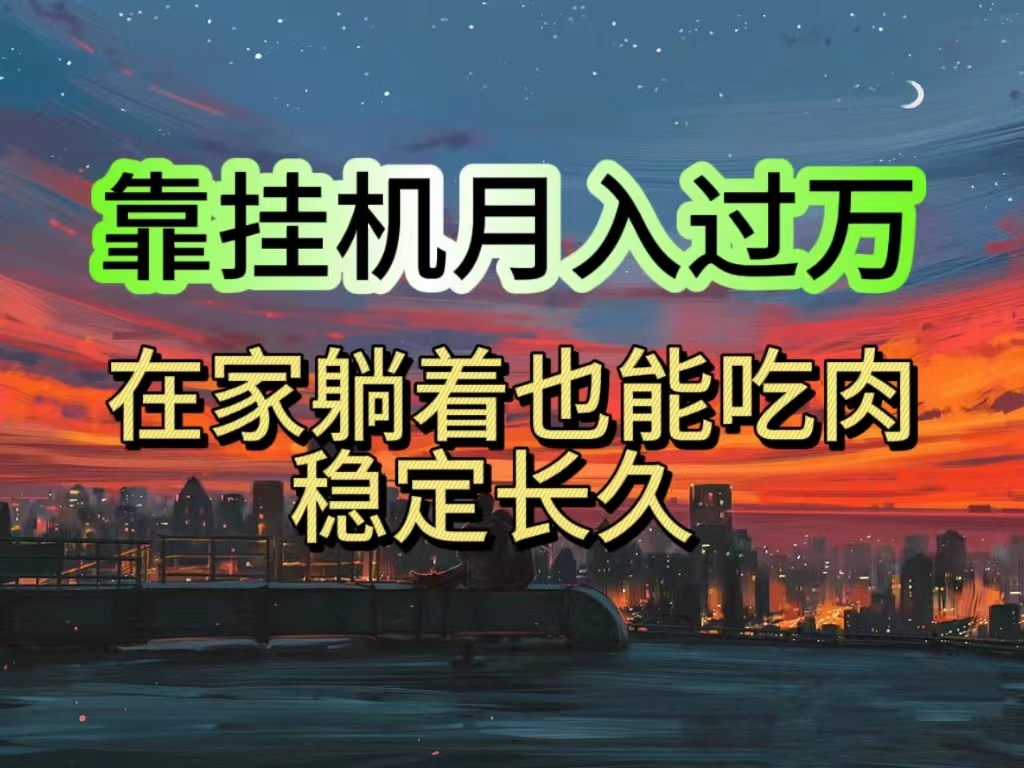 靠挂机月入过万

在家躺着也能吃肉
稳定长久